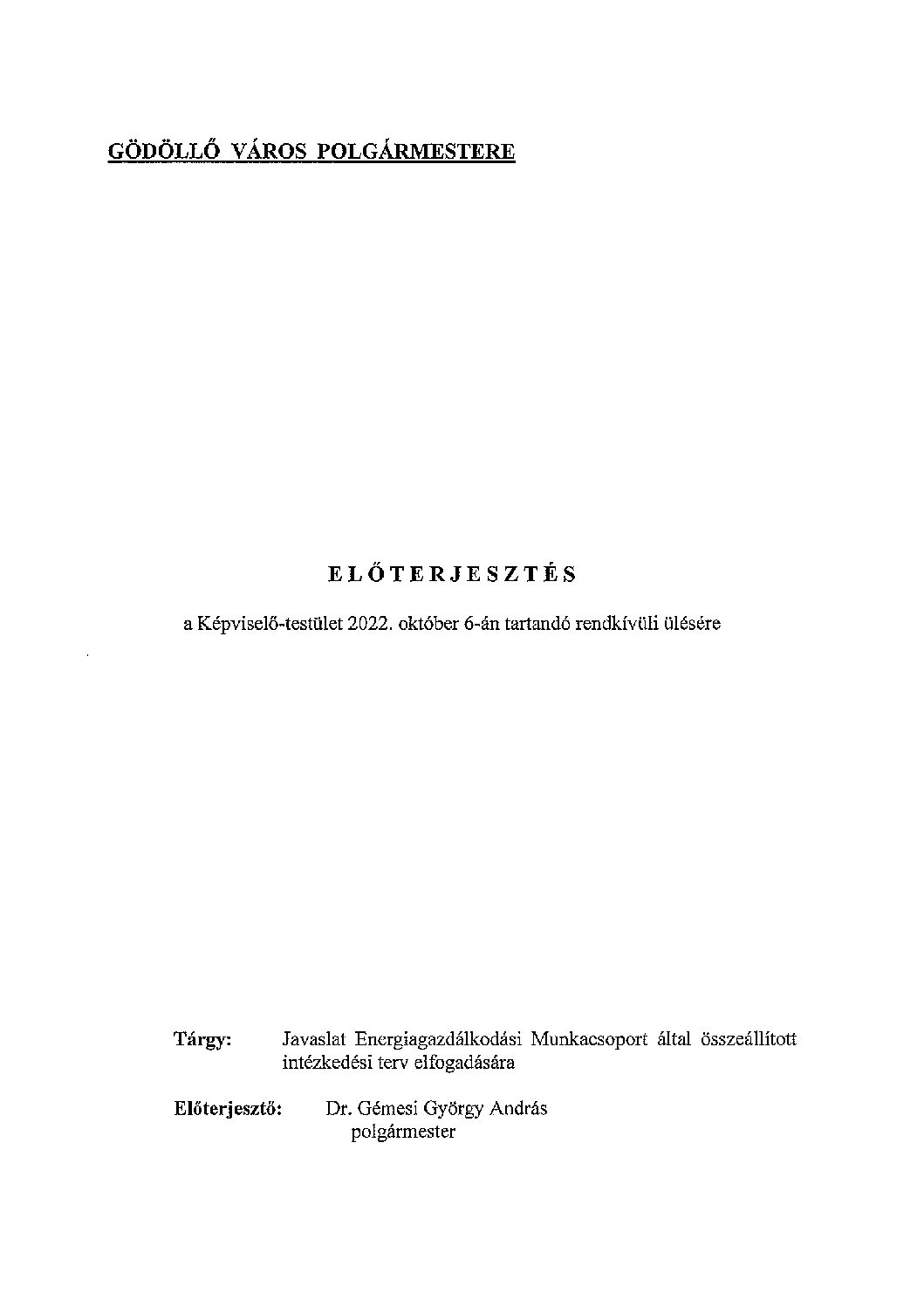 GÖDÖLLŐ VÁROS POLGÁRMESTERE

ELŐTERJESZTÉS

a Képviselő-testület 2022. október 6-án tartandó rendkívüli ülésére

Tárgy: Javaslat Energiagazdálkodási Munkacsoport által összeállított intézkedési terv elfogadására

Előterjesztő: Dr. Gémesi György András polgármester